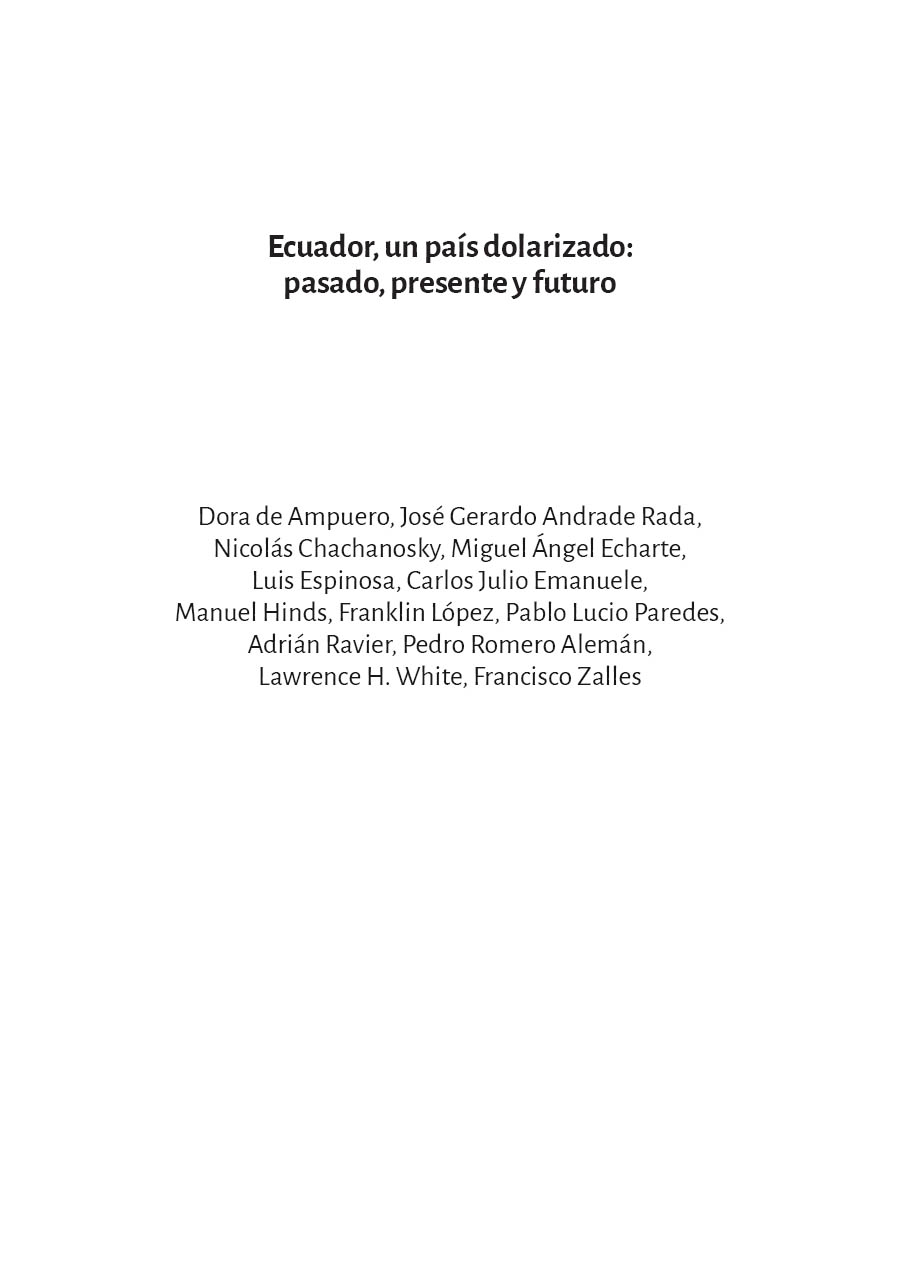 Ecuador, un país dolarizado:
pasado, presente y futuro

Dora de Ampuero, José Gerardo Andrade Rada, Nicolás Chachanosky, Miguel Ángel Echarte, Luis Espinosa, Carlos Julio Emanuele, Manuel Hinds, Franklin López, Pablo Lucio Paredes, Adrián Ravier, Pedro Romero Alemán, Lawrence H. White, Francisco Zalles